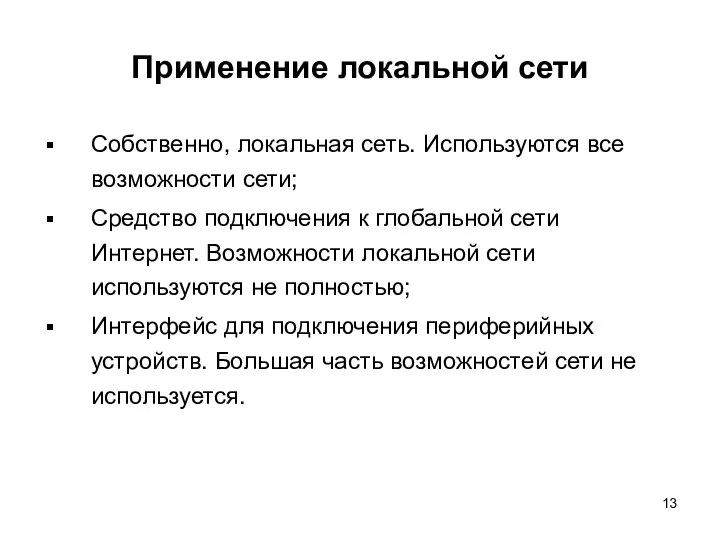 Применение локальной сети

▪ Собственно, локальная сеть. Используются все возможности сети;

▪ Средство подключения к глобальной сети Интернет. Возможности локальной сети используются не полностью;

▪ Интерфейс для подключения периферийных устройств. Большая часть возможностей сети не используется.

13